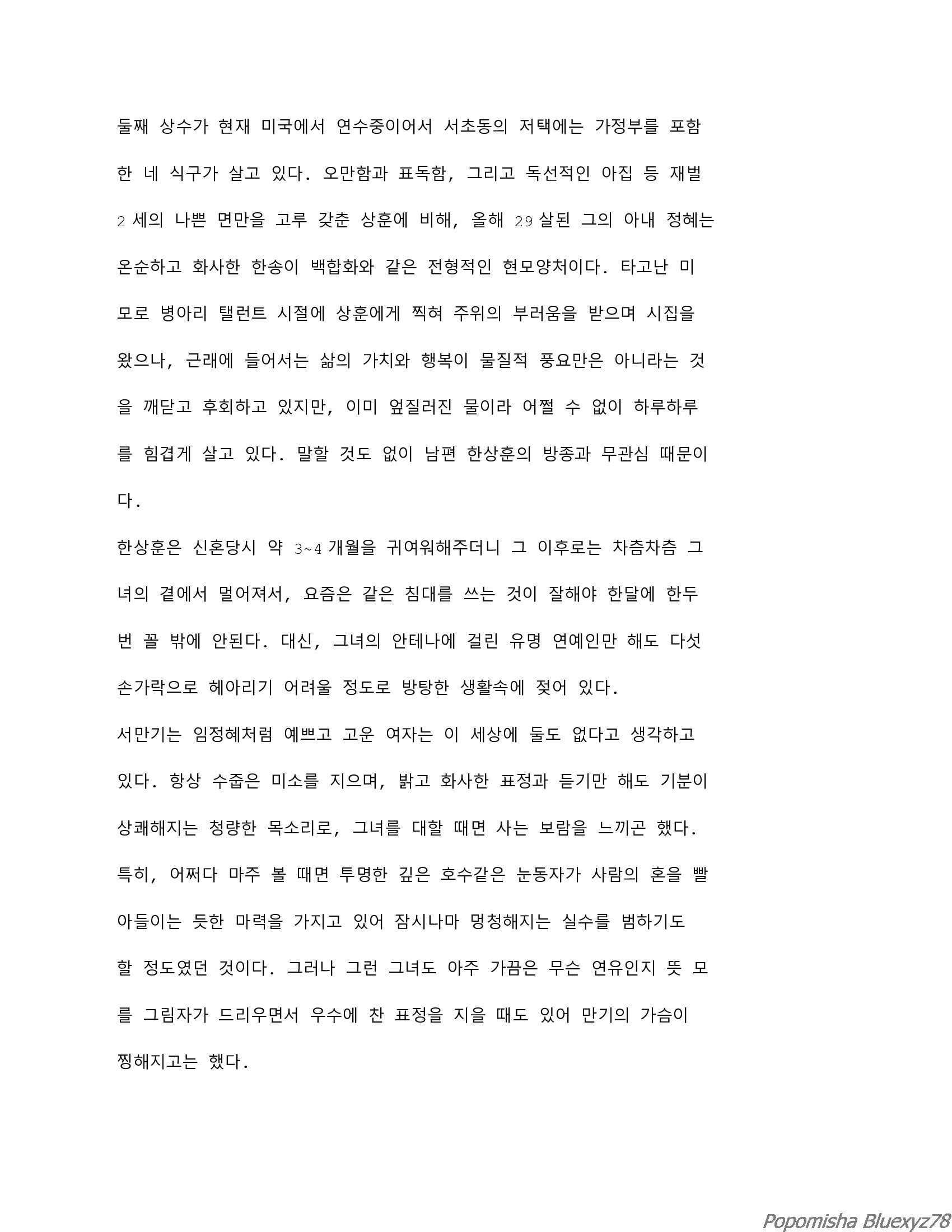 둘째 상수가 현재 미국에서 연수중이어서 서초동의 저택에는 가정부를 포함한 네 식구가 살고 있다. 오만함과 표독함, 그리고 독선적인 아집 등 재벌 2 세의 나쁜 면만을 고루 갖춘 상훈에 비해, 올해 29 살된 그의 아내 정혜는 온순하고 화사한 한송이 백합화와 같은 전형적인 현모양처이다. 타고난 미모로 병아리 탤런트 시절에 상훈에게 찍혀 주위의 부러움을 받으며 시집을 왔으나, 근래에 들어서는 삶의 가치와 행복이 물질적 풍요만은 아니라는 것을 깨닫고 후회하고 있지만, 이미 엎질러진 물이라 어쩔 수 없이 하루하루를 힘겹게 살고 있다. 말할 것도 없이 남편 한상훈의 방종과 무관심 때문이다.
한상훈은 신혼당시 약 3~4 개월을 귀여워해주더니 그 이후로는 차츰차츰 그녀의 곁에서 멀어져서, 요즘은 같은 침대를 쓰는 것이 잘해야 한달에 한두번 꼴 밖에 안된다. 대신, 그녀의 안테나에 걸린 유명 연예인만 해도 다섯 손가락으로 헤아리기 어려울 정도로 방탕한 생활속에 젖어 있다.
서만기는 임정혜처럼 예쁘고 고운 여자는 이 세상에 둘도 없다고 생각하고 있다. 항상 수줍은 미소를 지으며, 밝고 화사한 표정과 듣기만 해도 기분이 상쾌해지는 청량한 목소리로, 그녀를 대할 때면 사는 보람을 느끼곤 했다. 특히, 어쩌다 마주 볼 때면 투명한 깊은 호수같은 눈동자가 사람의 혼을 빨아들이는 듯한 마력을 가지고 있어 잠시나마 멍청해지는 실수를 범하기도 할 정도였던 것이다. 그러나 그런 그녀도 아주 가끔은 무슨 연유인지 뜻 모를 그림자가 드리우면서 우수에 찬 표정을 지을 때도 있어 만기의 가슴이 찡해지고는 했다.

Popomisha Bluexyz78